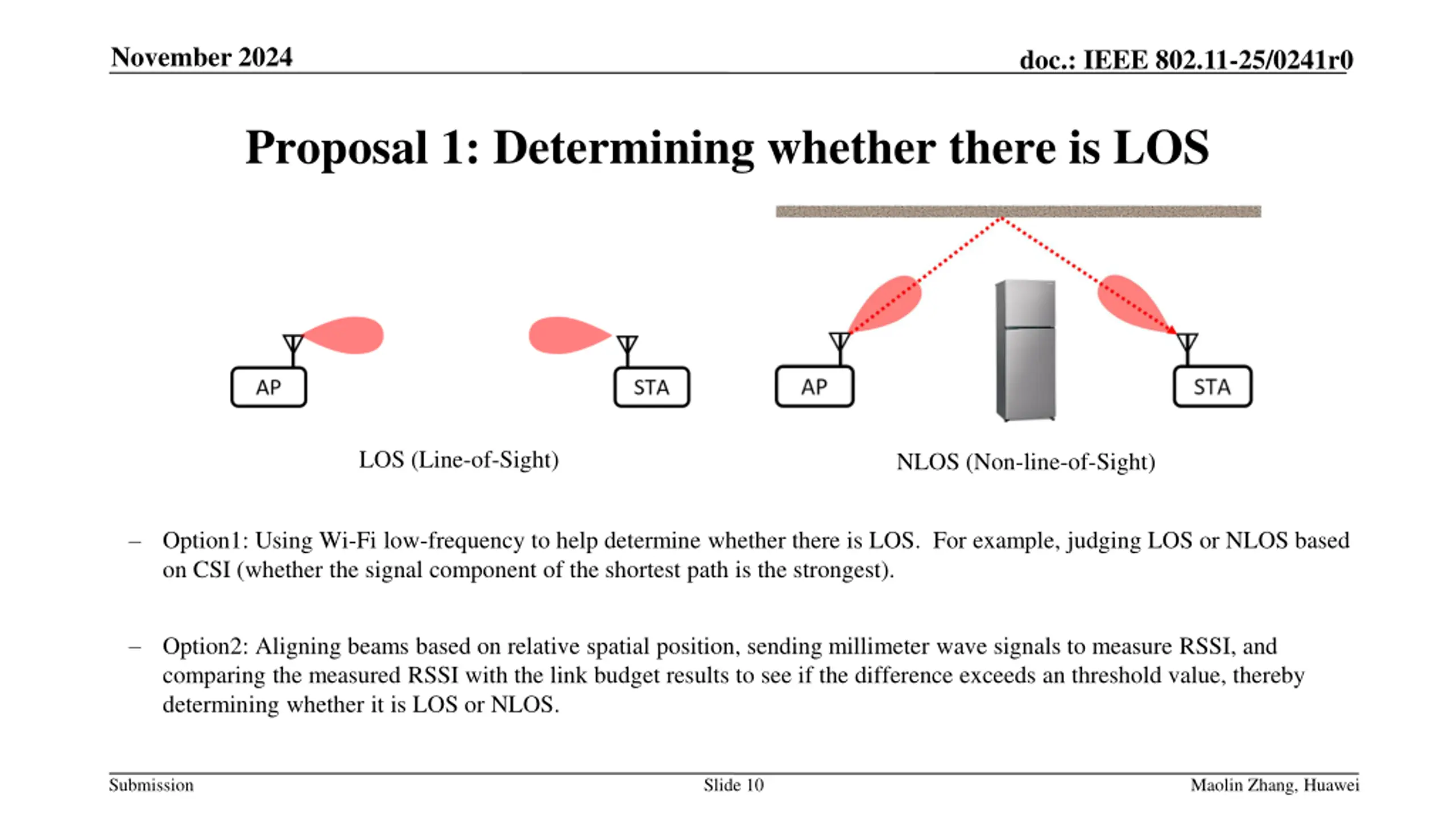 November 2024

doc.: IEEE 802.11-25/0241r0

Proposal 1: Determining whether there is LOS

AP

STA

AP

STA

LOS (Line-of-Sight)

NLOS (Non-line-of-Sight)

– Option1: Using Wi-Fi low-frequency to help determine whether there is LOS. For example, judging LOS or NLOS based on CSI (whether the signal component of the shortest path is the strongest).

– Option2: Aligning beams based on relative spatial position, sending millimeter wave signals to measure RSSI, and comparing the measured RSSI with the link budget results to see if the difference exceeds an threshold value, thereby determining whether it is LOS or NLOS.

Submission

Slide 10

Maolin Zhang, Huawei